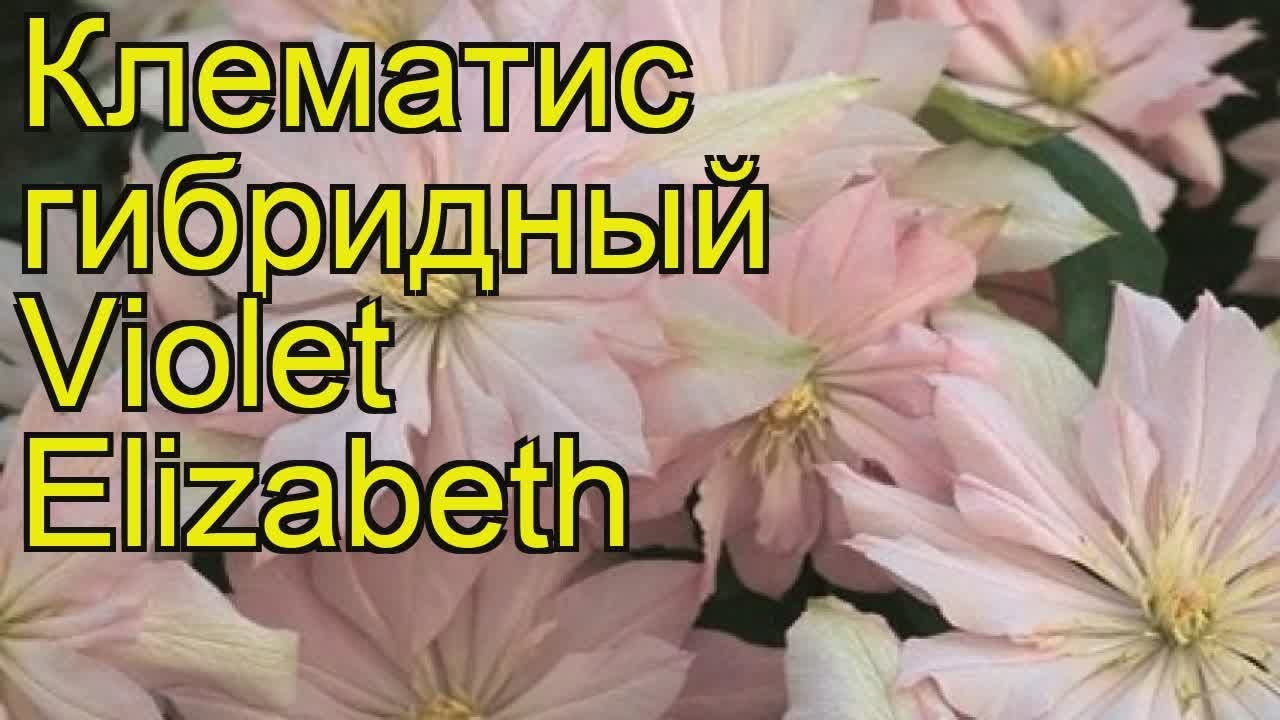 Клематис гибридный Violet Elizabeth